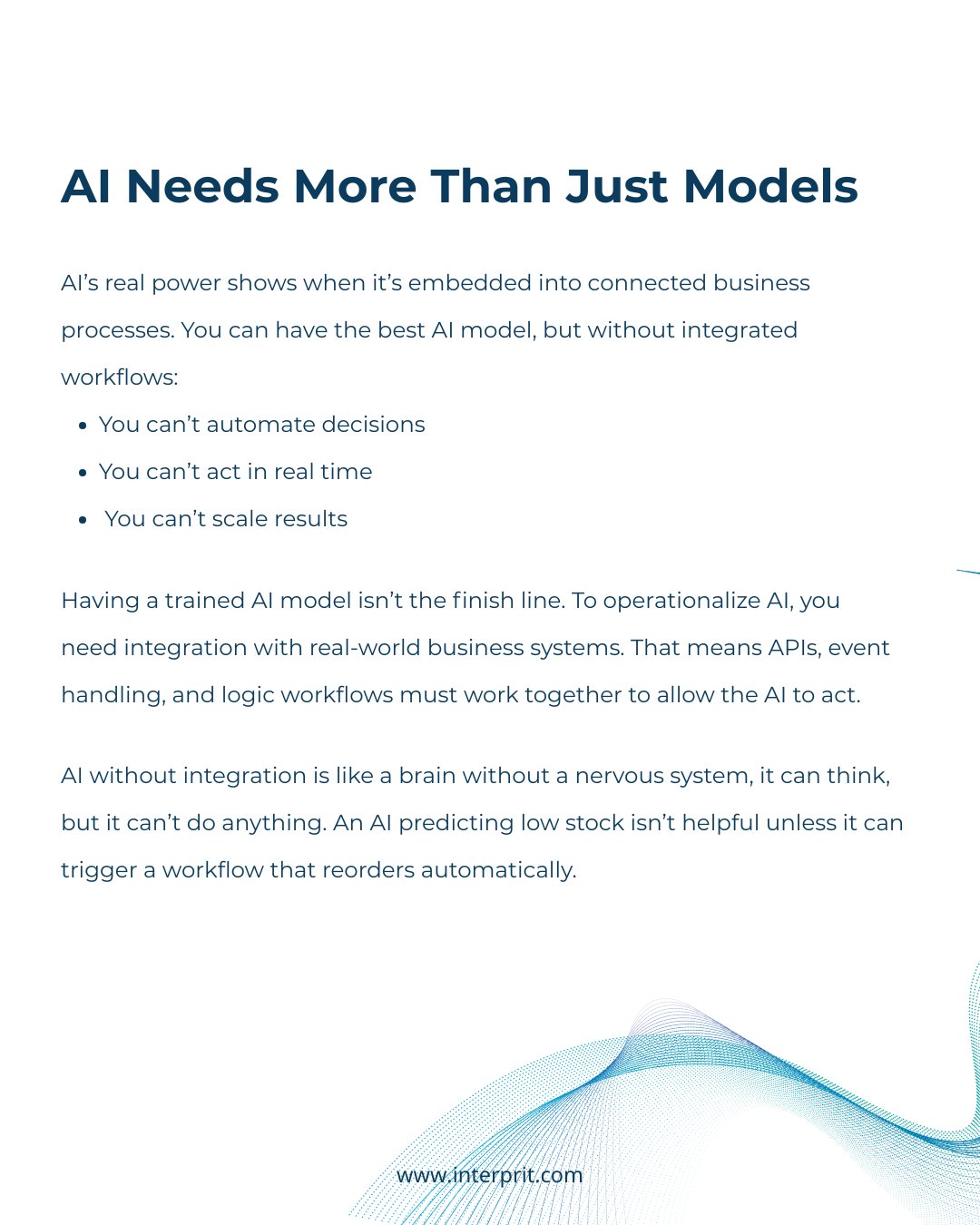 AI Needs More Than Just Models

AI's real power shows when it's embedded into connected business processes. You can have the best AI model, but without integrated workflows:

• You can't automate decisions
• You can't act in real time
• You can't scale results

Having a trained AI model isn't the finish line. To operationalize AI, you need integration with real-world business systems. That means APIs, event handling, and logic workflows must work together to allow the AI to act.

AI without integration is like a brain without a nervous system, it can think, but it can't do anything. An AI predicting low stock isn't helpful unless it can trigger a workflow that reorders automatically.

www.interprit.com